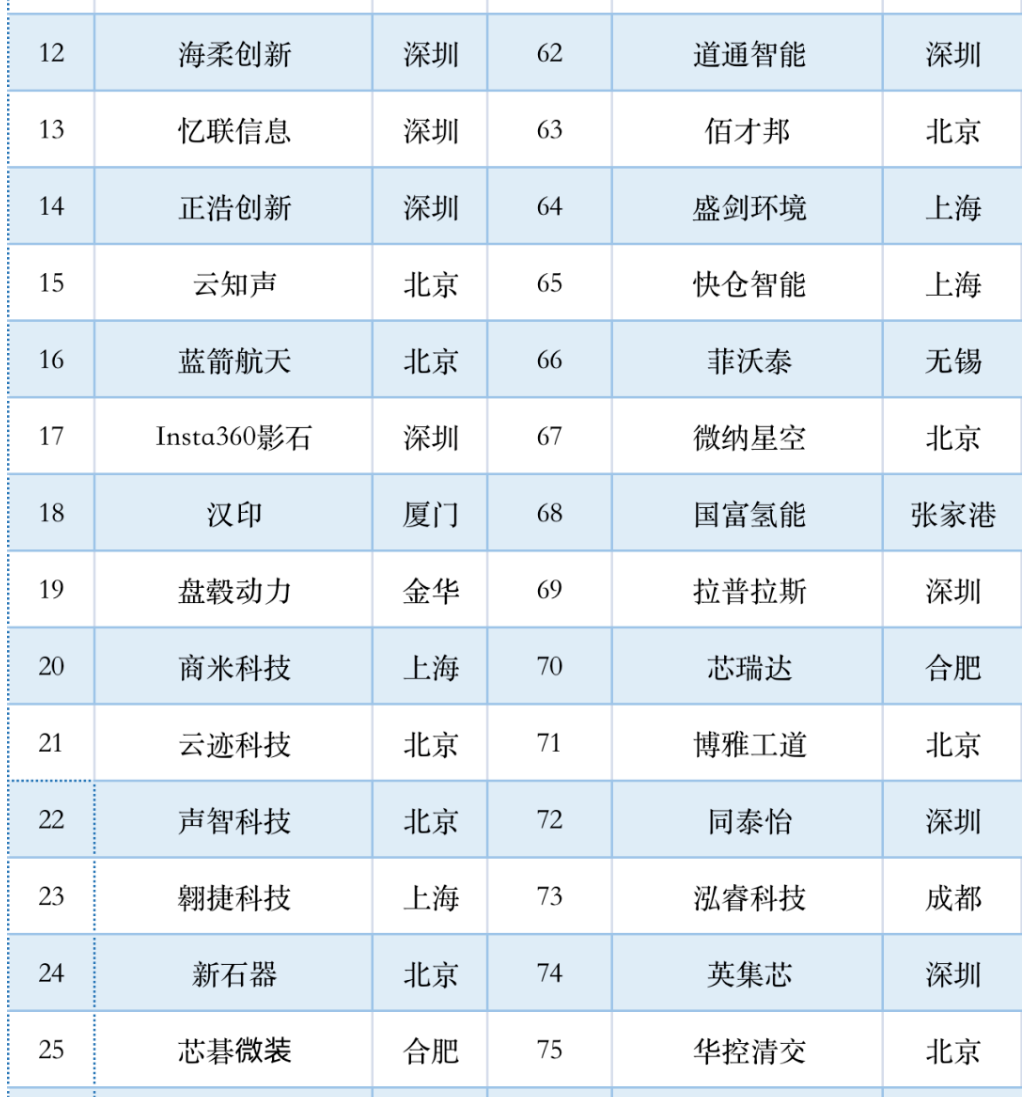 | 12 | 海柔创新 | 深圳 | 62 | 道通智能 | 深圳 |
|---|---|---|---|---|---|
| 13 | 忆联信息 | 深圳 | 63 | 佰才邦 | 北京 |
| 14 | 正浩创新 | 深圳 | 64 | 盛剑环境 | 上海 |
| 15 | 云知声 | 北京 | 65 | 快仓智能 | 上海 |
| 16 | 蓝箭航天 | 北京 | 66 | 菲沃泰 | 无锡 |
| 17 | Insta360影石 | 深圳 | 67 | 微纳星空 | 北京 |
| 18 | 汉印 | 厦门 | 68 | 国富氢能 | 张家港 |
| 19 | 盘毂动力 | 金华 | 69 | 拉普拉斯 | 深圳 |
| 20 | 商米科技 | 上海 | 70 | 芯瑞达 | 合肥 |
| 21 | 云迹科技 | 北京 | 71 | 博雅工道 | 北京 |
| 22 | 声智科技 | 北京 | 72 | 同泰怡 | 深圳 |
| 23 | 翱捷科技 | 上海 | 73 | 泓睿科技 | 成都 |
| 24 | 新石器 | 北京 | 74 | 英集芯 | 深圳 |
| 25 | 芯碁微装 | 合肥 | 75 | 华控清交 | 北京 |